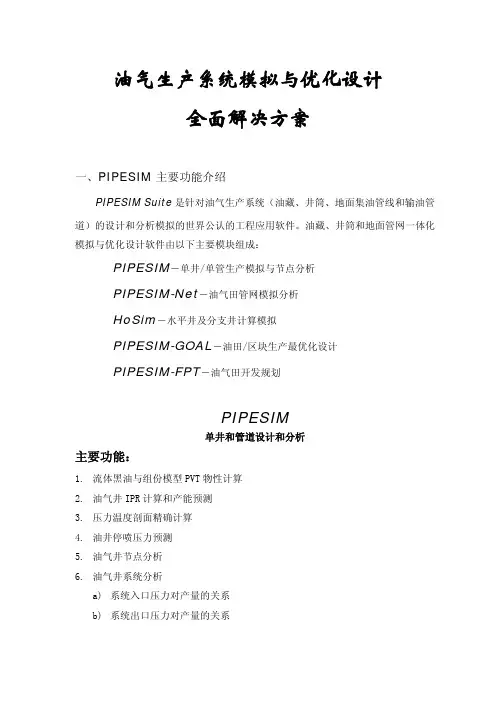 油气生产系统模拟与优化设计

全面解决方案

一、PIPESIM 主要功能介绍

PIPESIM Suite 是针对油气生产系统（油藏、井筒、地面集油管线和输油管道）的设计和分析模拟的世界公认的工程应用软件。油藏、井筒和地面管网一体化模拟与优化设计软件由以下主要模块组成：

PIPESIM－单井/单管生产模拟与节点分析

PIPESIM-Net－油气田管网模拟分析

HoSim－水平井及分支井计算模拟

PIPESIM-GOAL－油田/区块生产最优化设计

PIPESIM-FPT－油气田开发规划

PIPESIM

单井和管道设计和分析

主要功能：

1. 流体黑油与组份模型 PVT 物性计算
2. 油气井 IPR 计算和产能预测
3. 压力温度剖面精确计算
4. 油井停喷压力预测
5. 油气井节点分析
6. 油气井系统分析
   a) 系统入口压力对产量的关系
   b) 系统出口压力对产量的关系